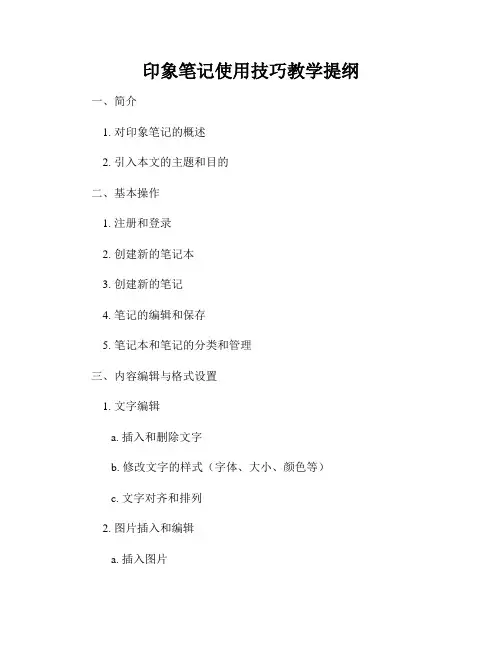 印象笔记使用技巧教学提纲

一、简介

1. 对印象笔记的概述

2. 引入本文的主题和目的

二、基本操作

1. 注册和登录

2. 创建新的笔记本

3. 创建新的笔记

4. 笔记的编辑和保存

5. 笔记本和笔记的分类和管理

三、内容编辑与格式设置

1. 文字编辑

a. 插入和删除文字

b. 修改文字的样式（字体、大小、颜色等）

c. 文字对齐和排列

2. 图片插入和编辑

a. 插入图片